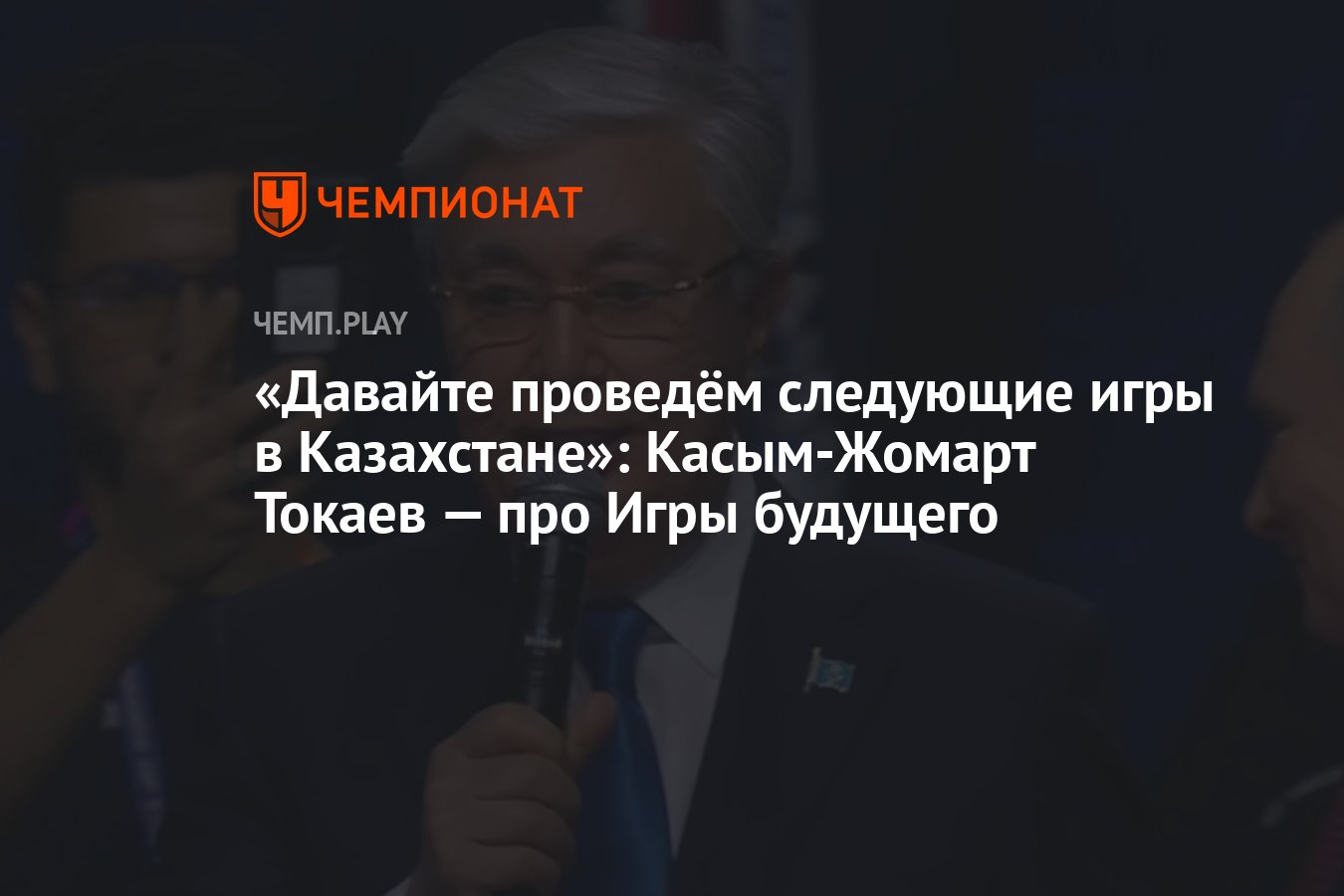 ЧЕМПИОНАТ

ЧЕМП.PLAY

«Давайте проведём следующие игры в Казахстане»: Касым-Жомарт Токаев — про Игры будущего